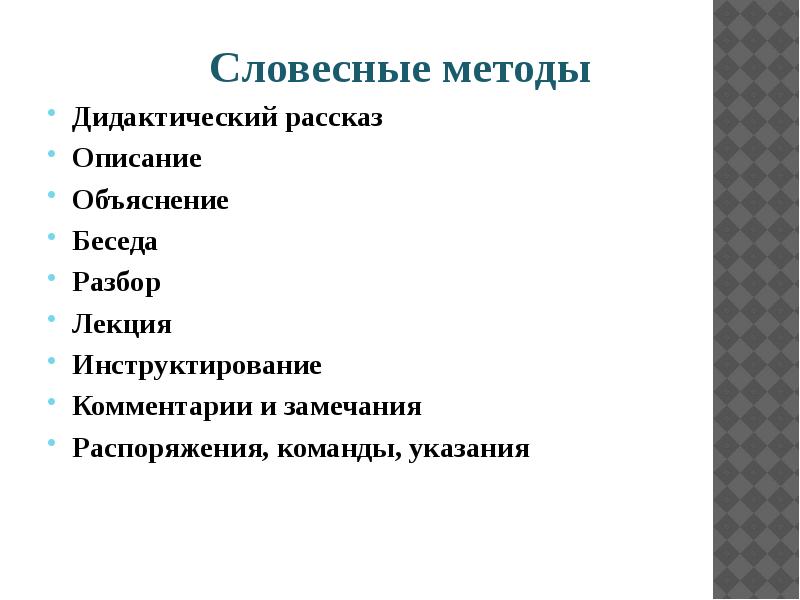 Словесные методы

- Дидактический рассказ
- Описание
- Объяснение
- Беседа
- Разбор
- Лекция
- Инструктирование
- Комментарии и замечания
- Распоряжения, команды, указания